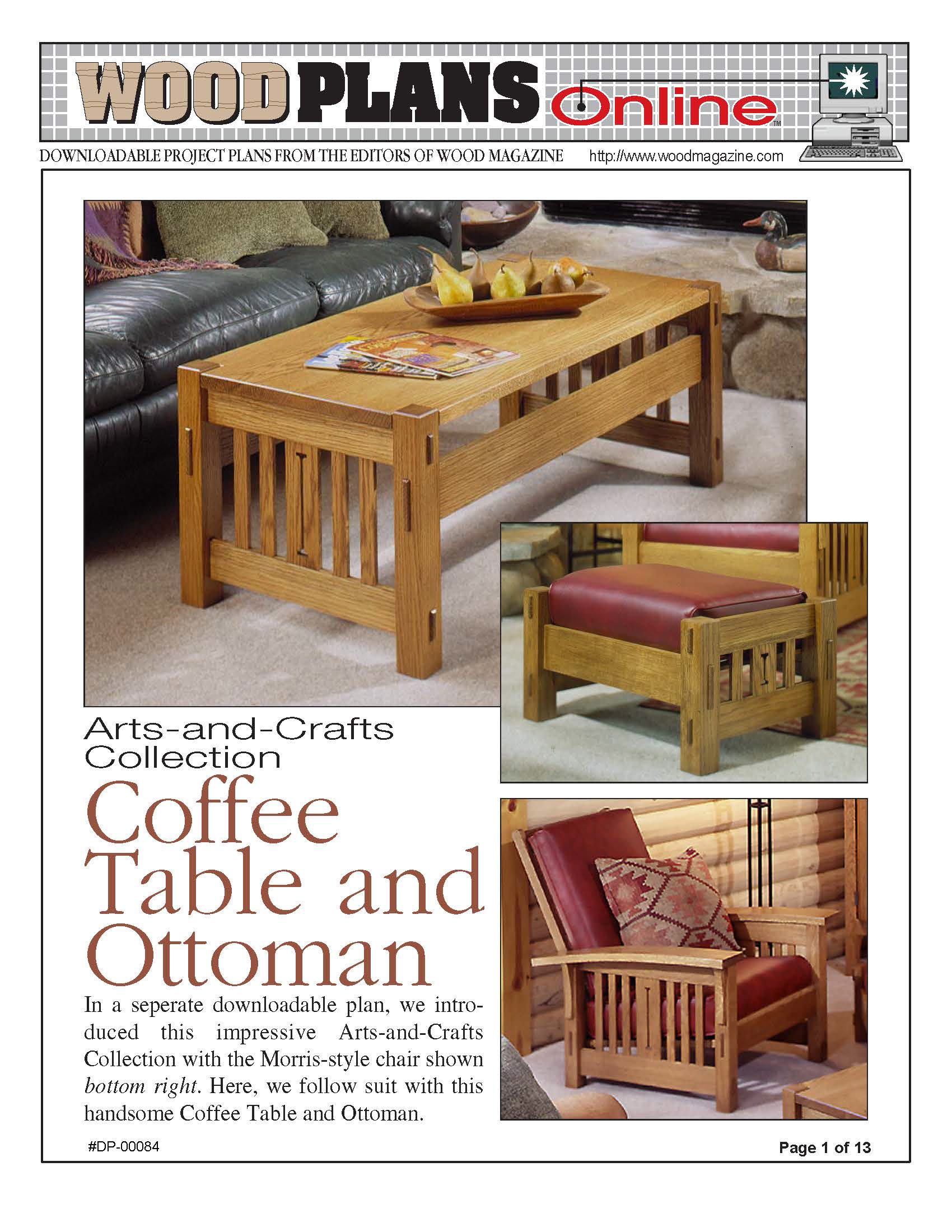 WOOD PLANS Online™

DOWNLOADABLE PROJECT PLANS FROM THE EDITORS OF WOOD MAGAZINE http://www.woodmagazine.com

Arts-and-Crafts Collection

Coffee Table and Ottoman

In a seperate downloadable plan, we introduced this impressive Arts-and-Crafts Collection with the Morris-style chair shown bottom right. Here, we follow suit with this handsome Coffee Table and Ottoman.

#DP-00084

Page 1 of 13